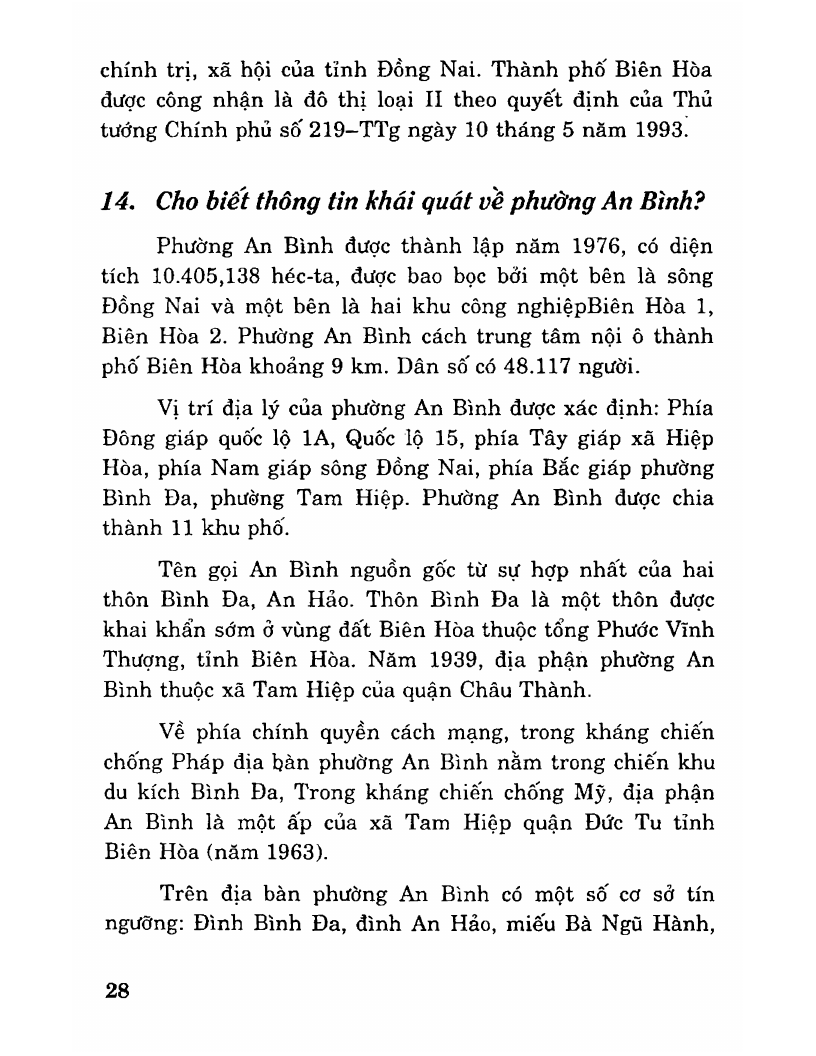 chính trị, xã hội của tỉnh Đồng Nai. Thành phố Biên Hòa được công nhận là đô thị loại II theo quyết định của Thủ tướng Chính phủ số 219–TTg ngày 10 tháng 5 năm 1993.

14. Cho biết thông tin khái quát về phường An Bình?

Phường An Bình được thành lập năm 1976, có diện tích 10.405,138 héc-ta, được bao bọc bởi một bên là sông Đồng Nai và một bên là hai khu công nghiệpBiên Hòa 1, Biên Hòa 2. Phường An Bình cách trung tâm nội ô thành phố Biên Hòa khoảng 9 km. Dân số có 48.117 người.

Vị trí địa lý của phường An Bình được xác định: Phía Đông giáp quốc lộ 1A, Quốc lộ 15, phía Tây giáp xã Hiệp Hòa, phía Nam giáp sông Đồng Nai, phía Bắc giáp phường Bình Đa, phường Tam Hiệp. Phường An Bình được chia thành 11 khu phố.

Tên gọi An Bình nguồn gốc từ sự hợp nhất của hai thôn Bình Đa, An Hảo. Thôn Bình Đa là một thôn được khai khẩn sớm ở vùng đất Biên Hòa thuộc tổng Phước Vĩnh Thượng, tỉnh Biên Hòa. Năm 1939, địa phận phường An Bình thuộc xã Tam Hiệp của quận Châu Thành.

Về phía chính quyền cách mạng, trong kháng chiến chống Pháp địa bàn phường An Bình nằm trong chiến khu du kích Bình Đa, Trong kháng chiến chống Mỹ, địa phận An Bình là một ấp của xã Tam Hiệp quận Đức Tu tỉnh Biên Hòa (năm 1963).

Trên địa bàn phường An Bình có một số cơ sở tín ngưỡng: Đình Bình Đa, đình An Hảo, miếu Bà Ngũ Hành,

28